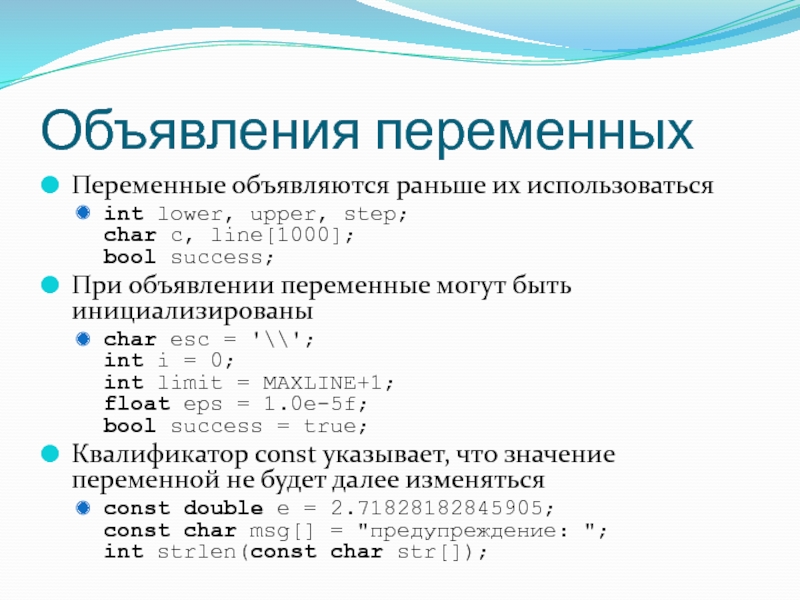 Объявления переменных

Переменные объявляются раньше их использоваться

int lower, upper, step;
char c, line[1000];
bool success;

При объявлении переменные могут быть инициализированы

char esc = '\\';
int i = 0;
int limit = MAXLINE+1;
float eps = 1.0e-5f;
bool success = true;

Квалификатор const указывает, что значение переменной не будет далее изменяться

const double e = 2.71828182845905;
const char msg[] = "предупреждение: ";
int strlen(const char str[]);